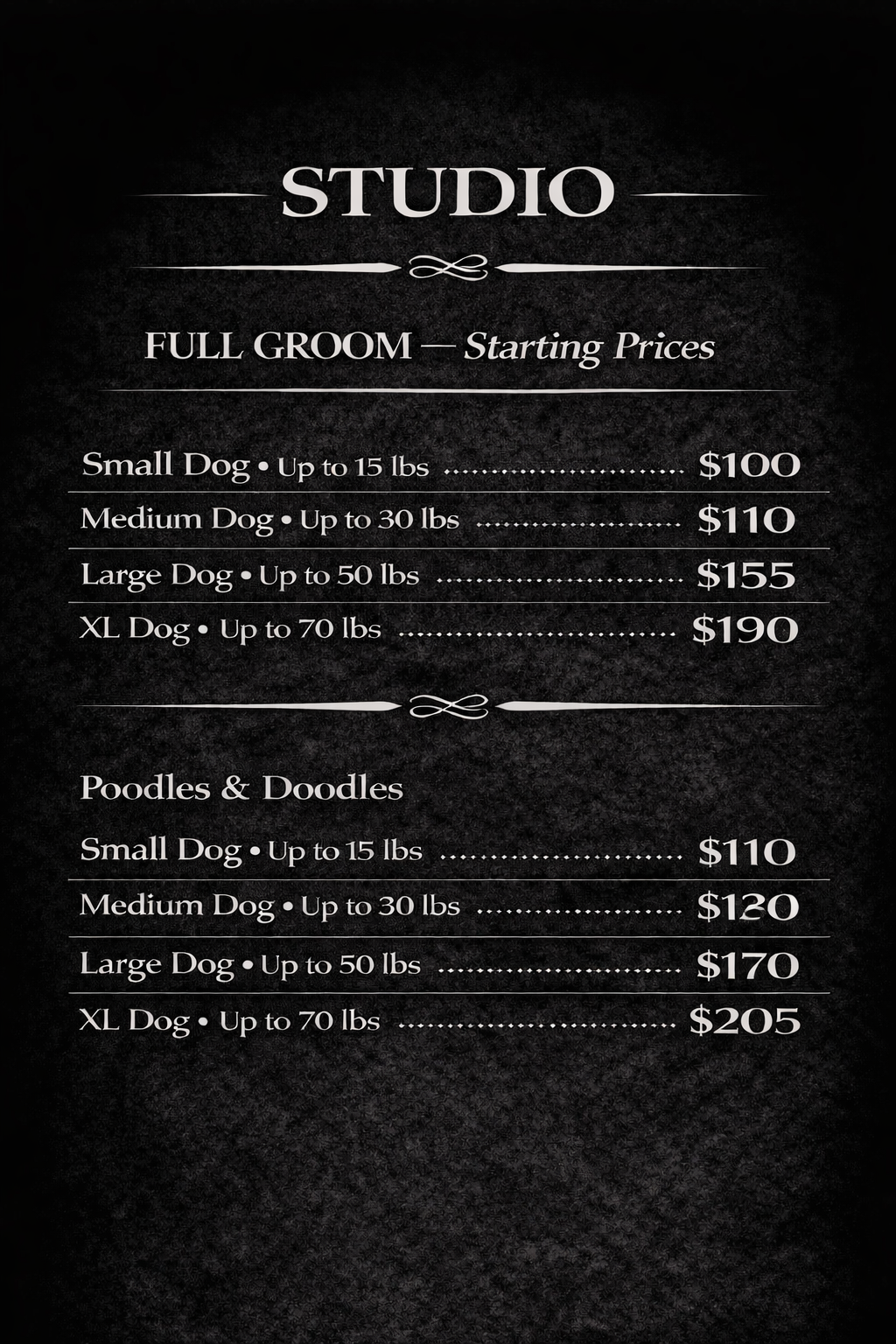 STUDIO

FULL GROOM — Starting Prices

Small Dog • Up to 15 lbs $100
Medium Dog • Up to 30 lbs $110
Large Dog • Up to 50 lbs $155
XL Dog • Up to 70 lbs $190

Poodles & Doodles

Small Dog • Up to 15 lbs $110
Medium Dog • Up to 30 lbs $120
Large Dog • Up to 50 lbs $170
XL Dog • Up to 70 lbs $205